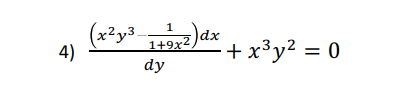 4) $\frac{\left(x^2y^3-\frac{1}{1+9x^2}\right)dx}{dy}+x^3y^2=0$